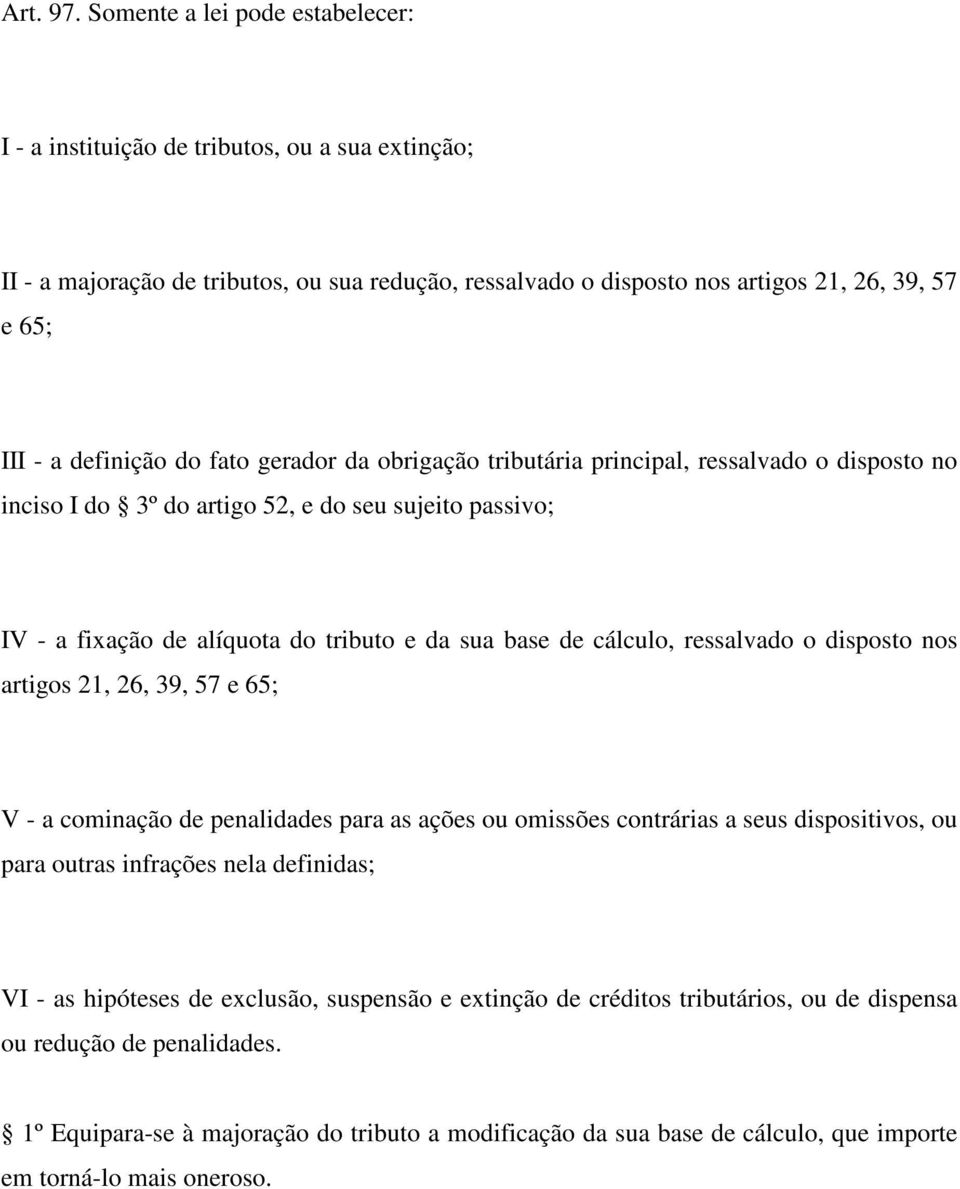 Art. 97. Somente a lei pode estabelecer:

I - a instituição de tributos, ou a sua extinção;

II - a majoração de tributos, ou sua redução, ressalvado o disposto nos artigos 21, 26, 39, 57 e 65;

III - a definição do fato gerador da obrigação tributária principal, ressalvado o disposto no inciso I do § 3º do artigo 52, e do seu sujeito passivo;

IV - a fixação de alíquota do tributo e da sua base de cálculo, ressalvado o disposto nos artigos 21, 26, 39, 57 e 65;

V - a cominação de penalidades para as ações ou omissões contrárias a seus dispositivos, ou para outras infrações nela definidas;

VI - as hipóteses de exclusão, suspensão e extinção de créditos tributários, ou de dispensa ou redução de penalidades.

§ 1º Equipara-se à majoração do tributo a modificação da sua base de cálculo, que importe em torná-lo mais oneroso.